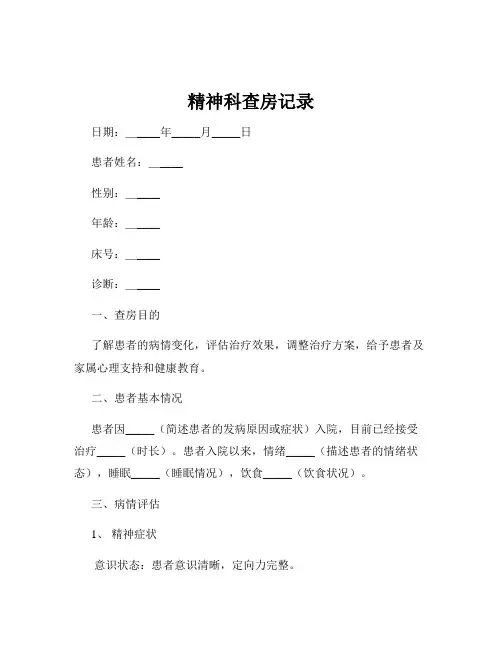 精神科查房记录

日期：_____年_____月_____日

患者姓名：_____

性别：_____

年龄：_____

床号：_____

诊断：_____

一、查房目的

了解患者的病情变化，评估治疗效果，调整治疗方案，给予患者及家属心理支持和健康教育。

二、患者基本情况

患者因_____（简述患者的发病原因或症状）入院，目前已经接受治疗_____（时长）。患者入院以来，情绪_____（描述患者的情绪状态），睡眠_____（睡眠情况），饮食_____（饮食状况）。

三、病情评估

1、精神症状

意识状态：患者意识清晰，定向力完整。